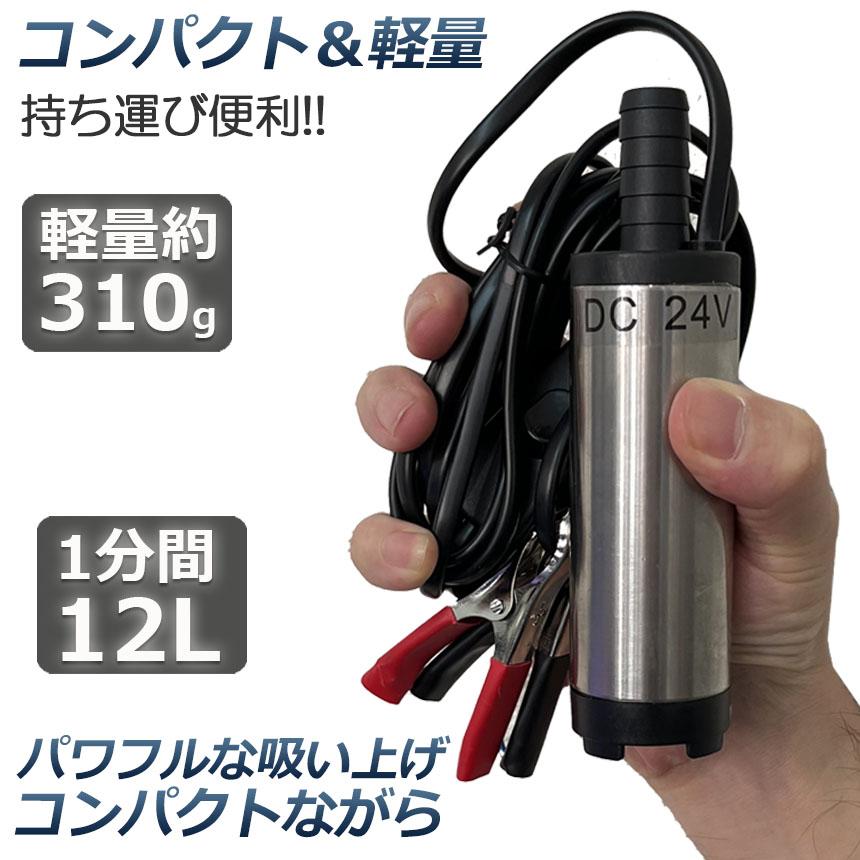 コンパクト＆軽量

持ち運び便利!!

軽量約
310g

DC 24V

1分間
12L

パワフルな吸い上げ
コンパクトながら